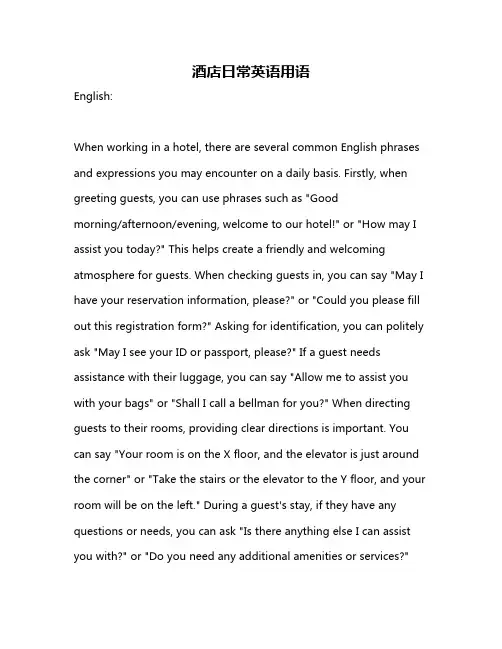 酒店日常英语用语

English:

When working in a hotel, there are several common English phrases and expressions you may encounter on a daily basis. Firstly, when greeting guests, you can use phrases such as "Good morning/afternoon/evening, welcome to our hotel!" or "How may I assist you today?" This helps create a friendly and welcoming atmosphere for guests. When checking guests in, you can say "May I have your reservation information, please?" or "Could you please fill out this registration form?" Asking for identification, you can politely ask "May I see your ID or passport, please?" If a guest needs assistance with their luggage, you can say "Allow me to assist you with your bags" or "Shall I call a bellman for you?" When directing guests to their rooms, providing clear directions is important. You can say "Your room is on the X floor, and the elevator is just around the corner" or "Take the stairs or the elevator to the Y floor, and your room will be on the left." During a guest's stay, if they have any questions or needs, you can ask "Is there anything else I can assist you with?" or "Do you need any additional amenities or services?"